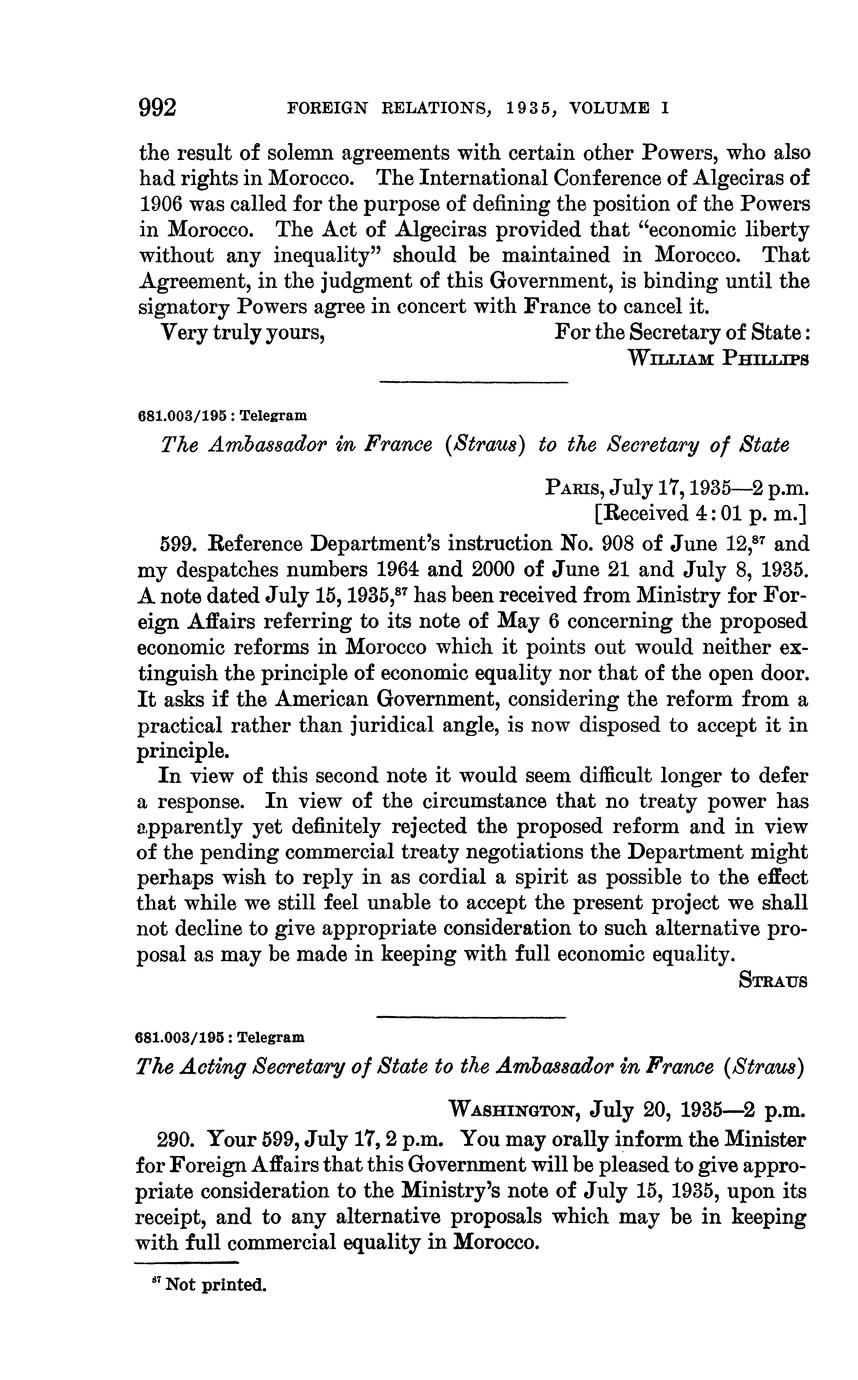 992 FOREIGN RELATIONS, 1935, VOLUME I

the result of solemn agreements with certain other Powers, who also had rights in Morocco. The International Conference of Algeciras of 1906 was called for the purpose of defining the position of the Powers in Morocco. The Act of Algeciras provided that "economic liberty without any inequality" should be maintained in Morocco. That Agreement, in the judgment of this Government, is binding until the signatory Powers agree in concert with France to cancel it.

Very truly yours, For the Secretary of State:
WILLIAM PHILLIPS

681.003/195 : Telegram

The Ambassador in France (Straus) to the Secretary of State

PARIS, July 17, 1935—2 p.m.
[Received 4:01 p. m.]

599. Reference Department's instruction No. 908 of June 12,$^{87}$ and my despatches numbers 1964 and 2000 of June 21 and July 8, 1935. A note dated July 15, 1935,$^{87}$ has been received from Ministry for Foreign Affairs referring to its note of May 6 concerning the proposed economic reforms in Morocco which it points out would neither extinguish the principle of economic equality nor that of the open door. It asks if the American Government, considering the reform from a practical rather than juridical angle, is now disposed to accept it in principle.

In view of this second note it would seem difficult longer to defer a response. In view of the circumstance that no treaty power has apparently yet definitely rejected the proposed reform and in view of the pending commercial treaty negotiations the Department might perhaps wish to reply in as cordial a spirit as possible to the effect that while we still feel unable to accept the present project we shall not decline to give appropriate consideration to such alternative proposal as may be made in keeping with full economic equality.

STRAUS

681.003/195 : Telegram

The Acting Secretary of State to the Ambassador in France (Straus)

WASHINGTON, July 20, 1935—2 p.m.

290. Your 599, July 17, 2 p.m. You may orally inform the Minister for Foreign Affairs that this Government will be pleased to give appropriate consideration to the Ministry's note of July 15, 1935, upon its receipt, and to any alternative proposals which may be in keeping with full commercial equality in Morocco.

$^{87}$ Not printed.